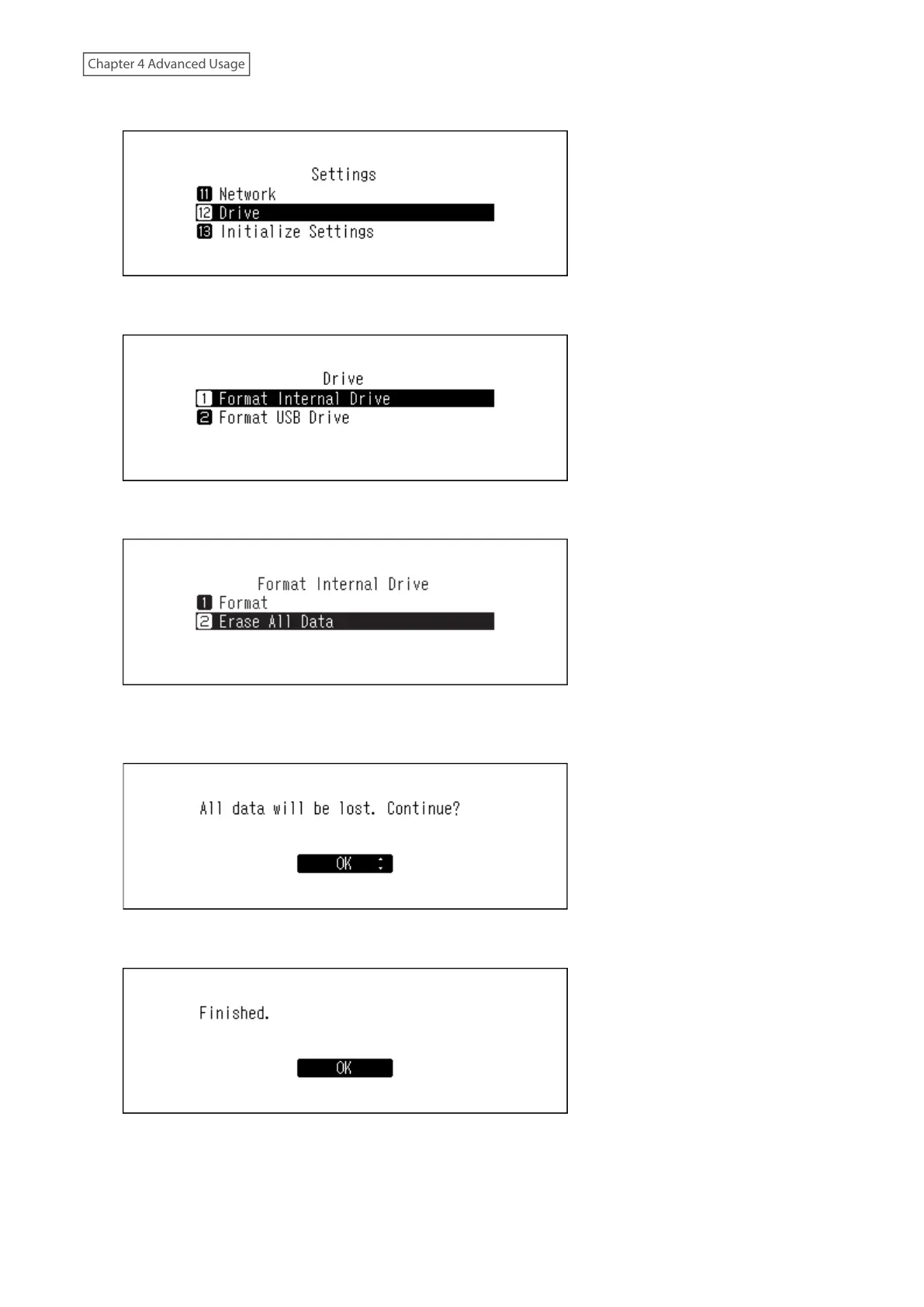 Chapter 4 Advanced Usage

Settings
11 Network
12 Drive
13 Initialize Settings

Drive
1 Format Internal Drive
2 Format USB Drive

Format Internal Drive
1 Format
2 Erase All Data

All data will be lost. Continue?

OK

Finished.

OK